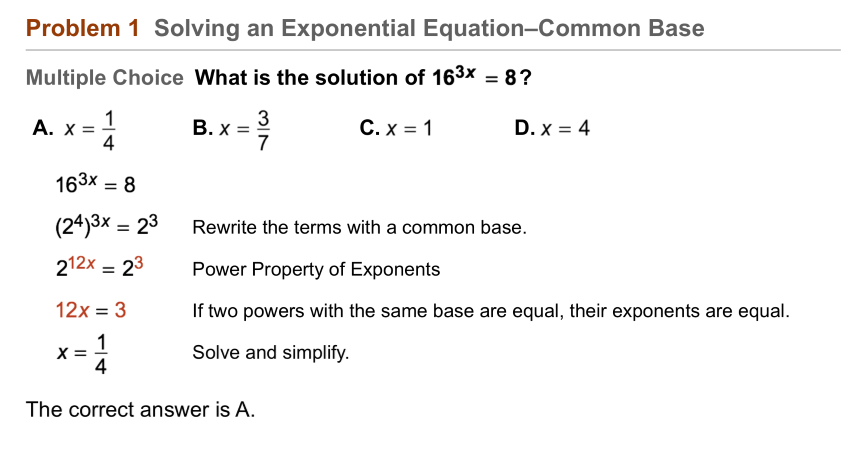 Problem 1 Solving an Exponential Equation–Common Base

Multiple Choice What is the solution of $16^{3x} = 8$?

A. $x = \frac{1}{4}$ B. $x = \frac{3}{7}$ C. $x = 1$ D. $x = 4$

$16^{3x} = 8$

$(2^4)^{3x} = 2^3$ Rewrite the terms with a common base.

$2^{12x} = 2^3$ Power Property of Exponents

$12x = 3$ If two powers with the same base are equal, their exponents are equal.

$x = \frac{1}{4}$ Solve and simplify.

The correct answer is A.